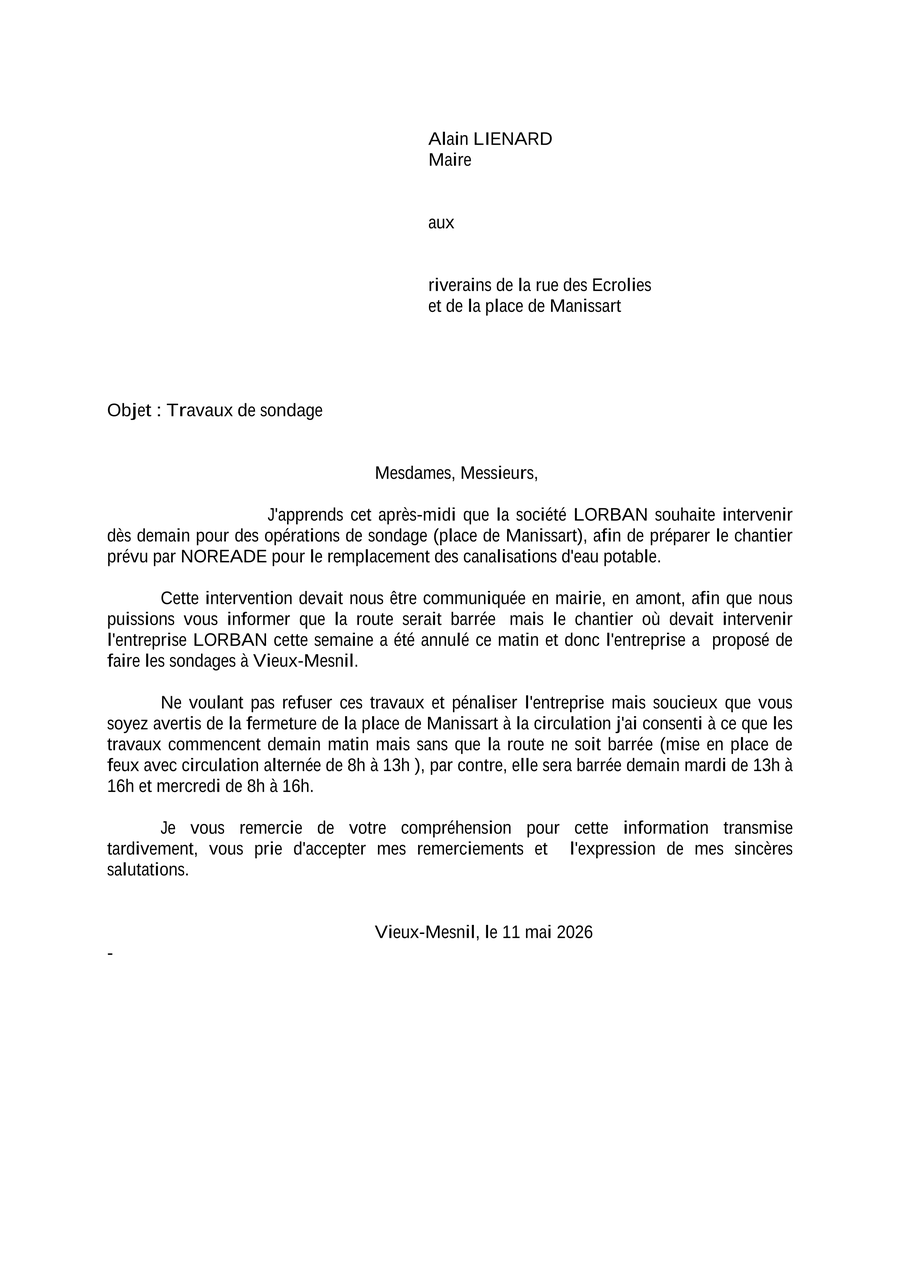 Alain LIENARD
Maire

aux

riverains de la rue des Ecrolies
et de la place de Manissart

Objet : Travaux de sondage

Mesdames, Messieurs,

J'apprends cet après-midi que la société LORBAN souhaite intervenir dès demain pour des opérations de sondage (place de Manissart), afin de préparer le chantier prévu par NOREADE pour le remplacement des canalisations d'eau potable.

Cette intervention devait nous être communiquée en mairie, en amont, afin que nous puissions vous informer que la route serait barrée mais le chantier où devait intervenir l'entreprise LORBAN cette semaine a été annulé ce matin et donc l'entreprise a proposé de faire les sondages à Vieux-Mesnil.

Ne voulant pas refuser ces travaux et pénaliser l'entreprise mais soucieux que vous soyez avertis de la fermeture de la place de Manissart à la circulation j'ai consenti à ce que les travaux commencent demain matin mais sans que la route ne soit barrée (mise en place de feux avec circulation alternée de 8h à 13h ), par contre, elle sera barrée demain mardi de 13h à 16h et mercredi de 8h à 16h.

Je vous remercie de votre compréhension pour cette information transmise tardivement, vous prie d'accepter mes remerciements et l'expression de mes sincères salutations.

Vieux-Mesnil, le 11 mai 2026

-